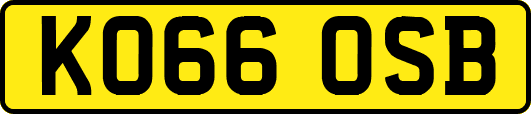 KO66 OSB